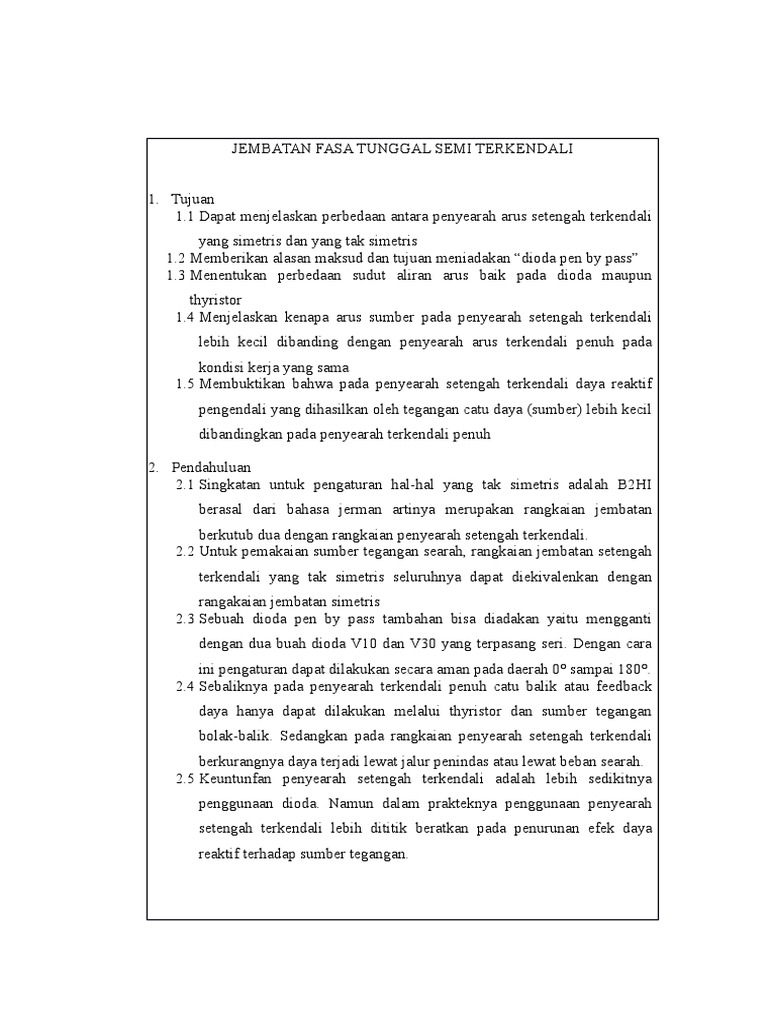 JEMBATAN FASA TUNGGAL SEMI TERKENDALI

1. Tujuan
1.1 Dapat menjelaskan perbedaan antara penyearah arus setengah terkendali yang simetris dan yang tak simetris
1.2 Memberikan alasan maksud dan tujuan meniadakan “dioda pen by pass”
1.3 Menentukan perbedaan sudut aliran arus baik pada dioda maupun thyristor
1.4 Menjelaskan kenapa arus sumber pada penyearah setengah terkendali lebih kecil dibanding dengan penyearah arus terkendali penuh pada kondisi kerja yang sama
1.5 Membuktikan bahwa pada penyearah setengah terkendali daya reaktif pengendali yang dihasilkan oleh tegangan catu daya (sumber) lebih kecil dibandingkan pada penyearah terkendali penuh

2. Pendahuluan
2.1 Singkatan untuk pengaturan hal-hal yang tak simetris adalah B2HI berasal dari bahasa jerman artinya merupakan rangkaian jembatan berkutub dua dengan rangkaian penyearah setengah terkendali.
2.2 Untuk pemakaian sumber tegangan searah, rangkaian jembatan setengah terkendali yang tak simetris seluruhnya dapat diekivalenkan dengan rangakaian jembatan simetris
2.3 Sebuah dioda pen by pass tambahan bisa diadakan yaitu mengganti dengan dua buah dioda V10 dan V30 yang terpasang seri. Dengan cara ini pengaturan dapat dilakukan secara aman pada daerah 0° sampai 180°.
2.4 Sebaliknya pada penyearah terkendali penuh catu balik atau feedback daya hanya dapat dilakukan melalui thyristor dan sumber tegangan bolak-balik. Sedangkan pada rangkaian penyearah setengah terkendali berkurangnya daya terjadi lewat jalur penindas atau lewat beban searah.
2.5 Keuntunfan penyearah setengah terkendali adalah lebih sedikitnya penggunaan dioda. Namun dalam prakteknya penggunaan penyearah setengah terkendali lebih dititik beratkan pada penurunan efek daya reaktif terhadap sumber tegangan.